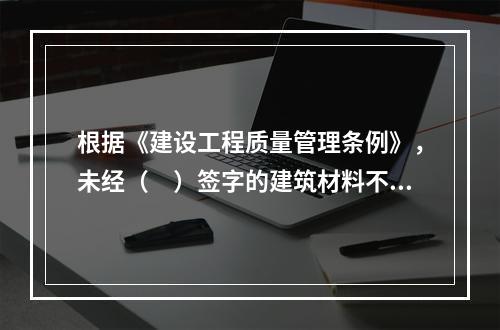 根据《建设工程质量管理条例》，未经（　）签字的建筑材料不...